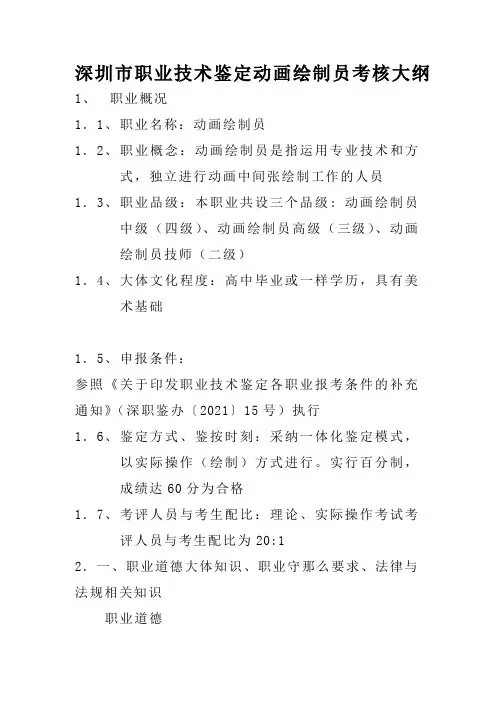 深圳市职业技术鉴定动画绘制员考核大纲

1、 职业概况

1．1、职业名称：动画绘制员

1．2、职业概念：动画绘制员是指运用专业技术和方式，独立进行动画中间张绘制工作的人员

1．3、职业品级：本职业共设三个品级：动画绘制员中级（四级）、动画绘制员高级（三级）、动画绘制员技师（二级）

1．4、大体文化程度：高中毕业或一样学历，具有美术基础

1．5、申报条件：

参照《关于印发职业技术鉴定各职业报考条件的补充通知》（深职鉴办〔2021〕15号）执行

1．6、鉴定方式、鉴按时刻：采纳一体化鉴定模式，以实际操作（绘制）方式进行。实行百分制，成绩达60分为合格

1．7、考评人员与考生配比：理论、实际操作考试考评人员与考生配比为20:1

2．一、职业道德大体知识、职业守那么要求、法律与法规相关知识

职业道德